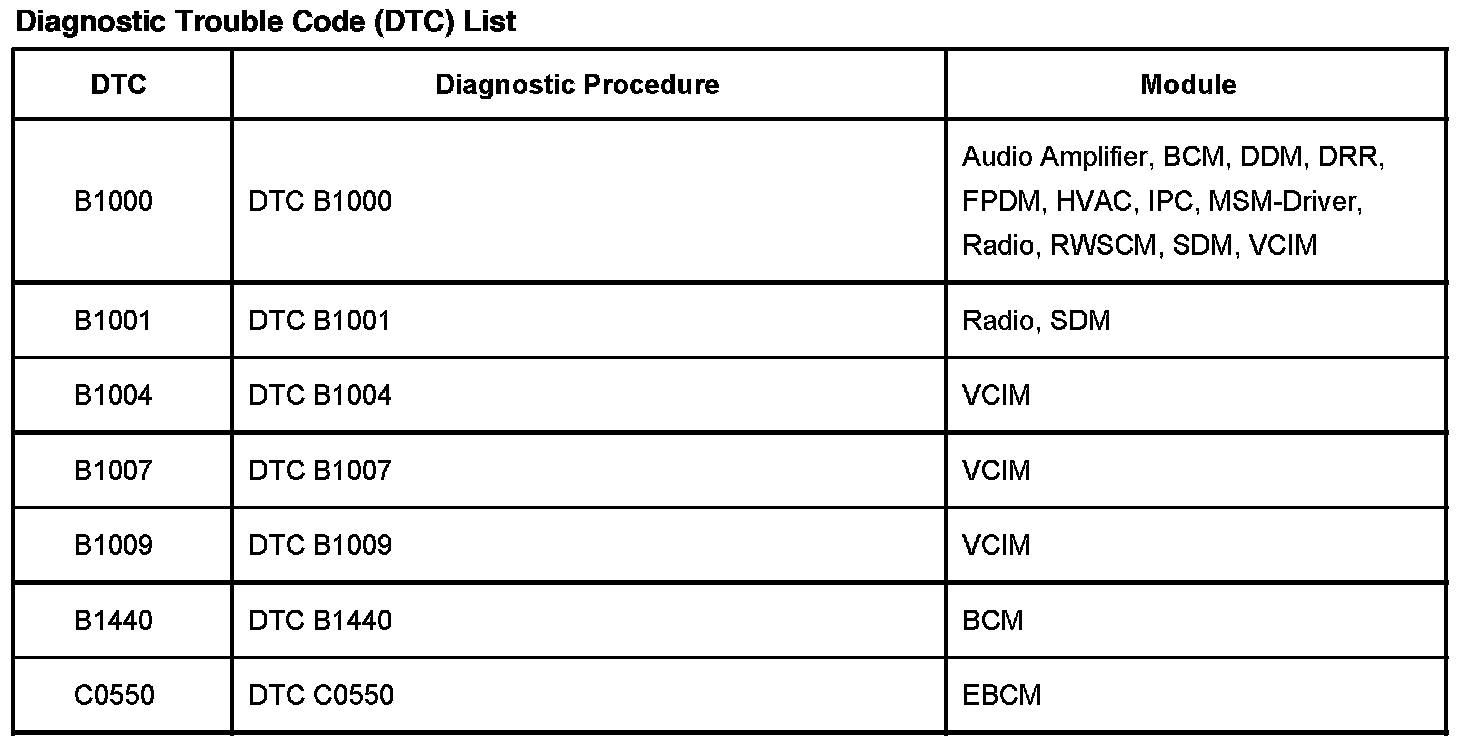 Diagnostic Trouble Code (DTC) List

| DTC | Diagnostic Procedure | Module |
|---|---|---|
| B1000 | DTC B1000 | Audio Amplifier, BCM, DDM, DRR, FPDM, HVAC, IPC, MSM-Driver, Radio, RWSCM, SDM, VCIM |
| B1001 | DTC B1001 | Radio, SDM |
| B1004 | DTC B1004 | VCIM |
| B1007 | DTC B1007 | VCIM |
| B1009 | DTC B1009 | VCIM |
| B1440 | DTC B1440 | BCM |
| C0550 | DTC C0550 | EBCM |